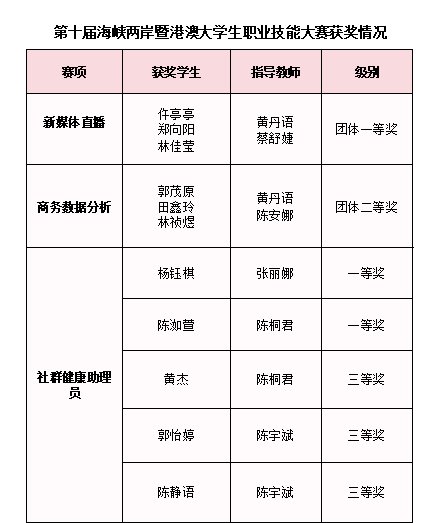 第十届海峡两岸暨港澳大学生职业技能大赛获奖情况

| 赛项 | 获奖学生 | 指导教师 | 级别 |
|---|---|---|---|
| 新媒体直播 | 仵亭亭 郑向阳 林佳莹 | 黄丹语 蔡舒婕 | 团体一等奖 |
| 商务数据分析 | 郭茂原 田鑫玲 林祯煜 | 黄丹语 陈安娜 | 团体二等奖 |
| 社群健康助理员 | 杨钰棋 | 张丽娜 | 一等奖 |
| | 陈洳萱 | 陈桐君 | 一等奖 |
| | 黄杰 | 陈桐君 | 三等奖 |
| | 郭怡婷 | 陈宇斌 | 三等奖 |
| | 陈静语 | 陈宇斌 | 三等奖 |